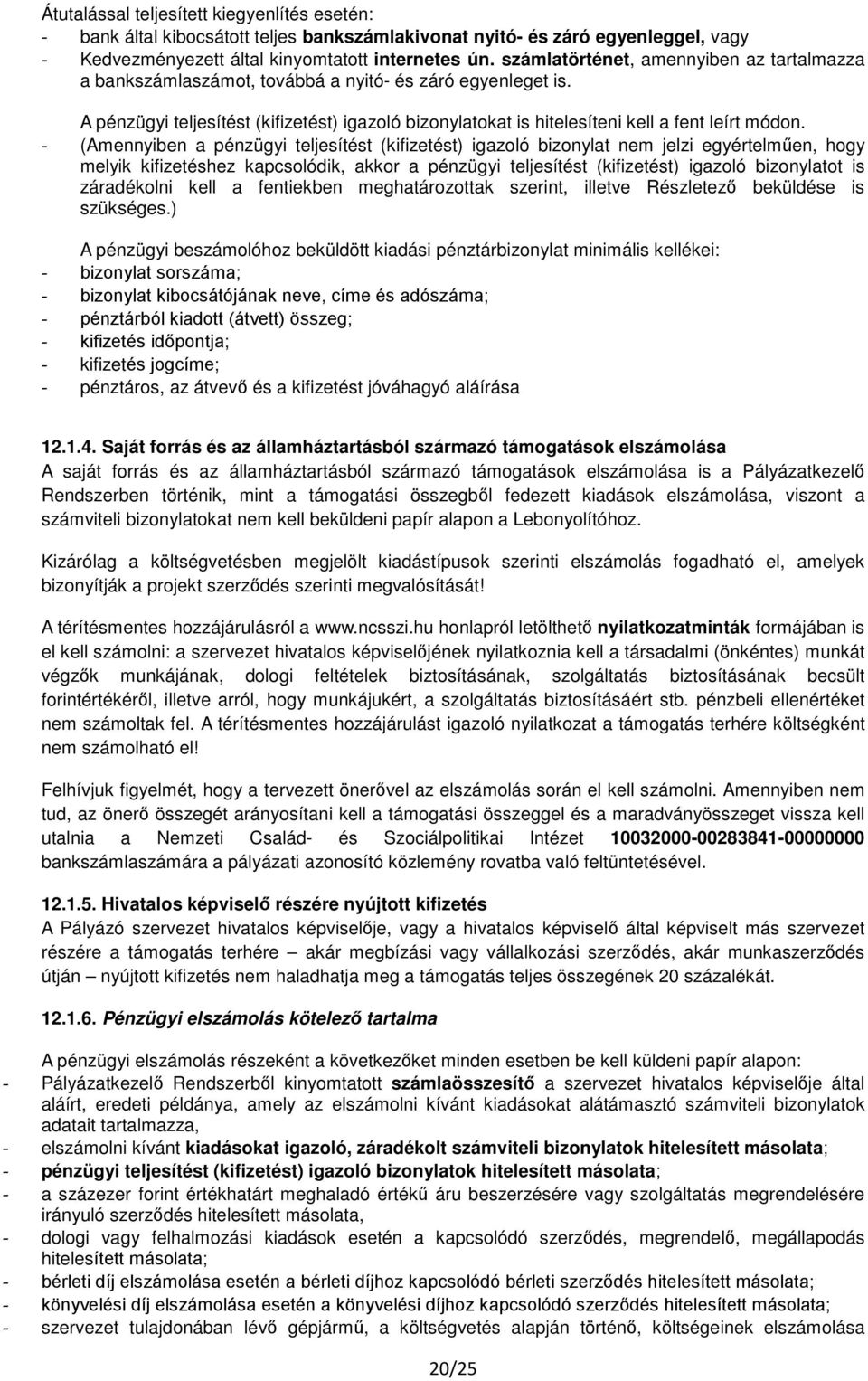 Átutalással teljesített kiegyenlítés esetén:
- bank által kibocsátott teljes bankszámlakivonat nyitó- és záró egyenleggel, vagy
- Kedvezményezett által kinyomtatott internetes ún. számlatörténet, amennyiben az tartalmazza a bankszámlaszámot, továbbá a nyitó- és záró egyenleget is.

A pénzügyi teljesítést (kifizetést) igazoló bizonylatokat is hitelesíteni kell a fent leírt módon.
- (Amennyiben a pénzügyi teljesítést (kifizetést) igazoló bizonylat nem jelzi egyértelműen, hogy melyik kifizetéshez kapcsolódik, akkor a pénzügyi teljesítést (kifizetést) igazoló bizonylatot is záradékolni kell a fentiekben meghatározottak szerint, illetve Részletező beküldése is szükséges.)

A pénzügyi beszámolóhoz beküldött kiadási pénztárbizonylat minimális kellékei:
- bizonylat sorszáma;
- bizonylat kibocsátójának neve, címe és adószáma;
- pénztárból kiadott (átvett) összeg;
- kifizetés időpontja;
- kifizetés jogcíme;
- pénztáros, az átvevő és a kifizetést jóváhagyó aláírása

12.1.4. Saját forrás és az államháztartásból származó támogatások elszámolása
A saját forrás és az államháztartásból származó támogatások elszámolása is a Pályázatkezelő Rendszerben történik, mint a támogatási összegből fedezett kiadások elszámolása, viszont a számviteli bizonylatokat nem kell beküldeni papír alapon a Lebonyolítóhoz.

Kizárólag a költségvetésben megjelölt kiadástípusok szerinti elszámolás fogadható el, amelyek bizonyítják a projekt szerződés szerinti megvalósítását!

A térítésmentes hozzájárulásról a www.ncsszi.hu honlapról letölthető nyilatkozatminták formájában is el kell számolni: a szervezet hivatalos képviselőjének nyilatkoznia kell a társadalmi (önkéntes) munkát végzők munkájának, dologi feltételek biztosításának, szolgáltatás biztosításának becsült forintértékéről, illetve arról, hogy munkájukért, a szolgáltatás biztosításáért stb. pénzbeli ellenértéket nem számoltak fel. A térítésmentes hozzájárulást igazoló nyilatkozat a támogatás terhére költségként nem számolható el!

Felhívjuk figyelmét, hogy a tervezett önerővel az elszámolás során el kell számolni. Amennyiben nem tud, az önerő összegét arányosítani kell a támogatási összeggel és a maradványösszeget vissza kell utalnia a Nemzeti Család- és Szociálpolitikai Intézet 10032000-00283841-00000000 bankszámlaszámára a pályázati azonosító közlemény rovatba való feltüntetésével.

12.1.5. Hivatalos képviselő részére nyújtott kifizetés
A Pályázó szervezet hivatalos képviselője, vagy a hivatalos képviselő által képviselt más szervezet részére a támogatás terhére – akár megbízási vagy vállalkozási szerződés, akár munkaszerződés útján – nyújtott kifizetés nem haladhatja meg a támogatás teljes összegének 20 százalékát.

12.1.6. Pénzügyi elszámolás kötelező tartalma

A pénzügyi elszámolás részeként a következőket minden esetben be kell küldeni papír alapon:
- Pályázatkezelő Rendszerből kinyomtatott számlaösszesítő a szervezet hivatalos képviselője által aláírt, eredeti példánya, amely az elszámolni kívánt kiadásokat alátámasztó számviteli bizonylatok adatait tartalmazza,
- elszámolni kívánt kiadásokat igazoló, záradékolt számviteli bizonylatok hitelesített másolata;
- pénzügyi teljesítést (kifizetést) igazoló bizonylatok hitelesített másolata;
- a százezer forint értékhatárt meghaladó értékű áru beszerzésére vagy szolgáltatás megrendelésére irányuló szerződés hitelesített másolata,
- dologi vagy felhalmozási kiadások esetén a kapcsolódó szerződés, megrendelő, megállapodás hitelesített másolata;
- bérleti díj elszámolása esetén a bérleti díjhoz kapcsolódó bérleti szerződés hitelesített másolata;
- könyvelési díj elszámolása esetén a könyvelési díjhoz kapcsolódó szerződés hitelesített másolata;
- szervezet tulajdonában lévő gépjármű, a költségvetés alapján történő, költségeinek elszámolása

20/25